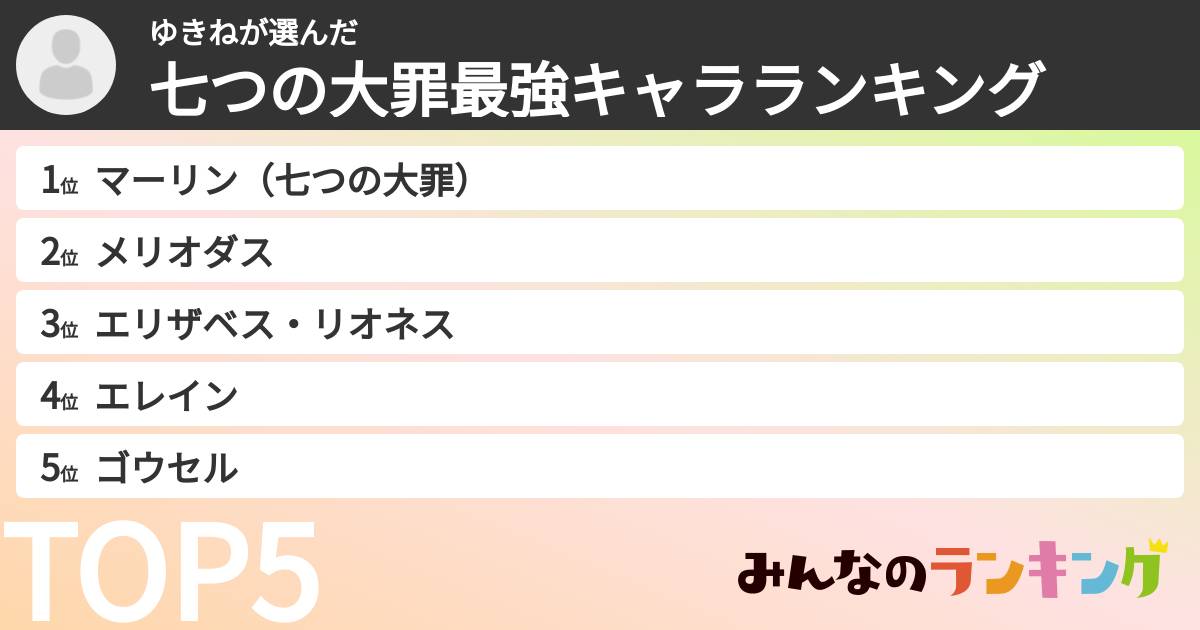 ゆきねが選んだ
七つの大罪最強キャラランキング

1位 マーリン（七つの大罪）
2位 メリオダス
3位 エリザベス・リオネス
4位 エレイン
5位 ゴウセル

TOP5

みんなのランキング